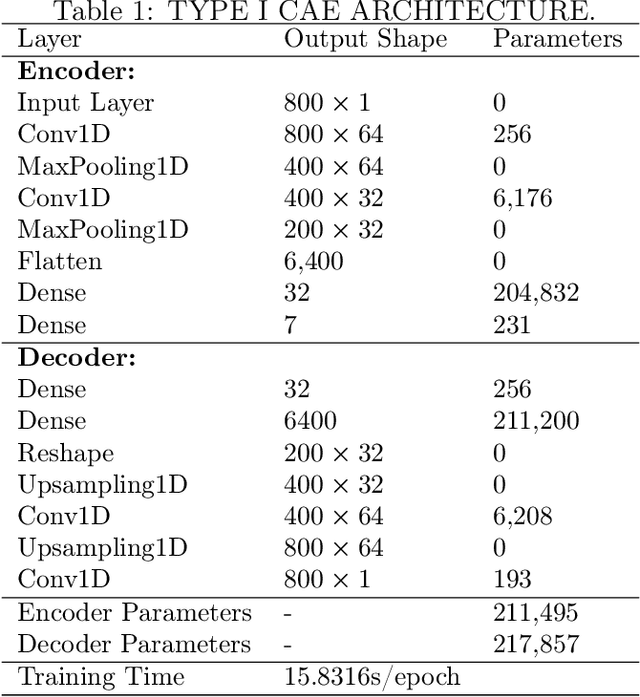 Table 1: TYPE I CAE ARCHITECTURE.

| Layer | Output Shape | Parameters |
|---|---|---|
| **Encoder:** | | |
| Input Layer | $800 \times 1$ | 0 |
| Conv1D | $800 \times 64$ | 256 |
| MaxPooling1D | $400 \times 64$ | 0 |
| Conv1D | $400 \times 32$ | 6,176 |
| MaxPooling1D | $200 \times 32$ | 0 |
| Flatten | 6,400 | 0 |
| Dense | 32 | 204,832 |
| Dense | 7 | 231 |
| **Decoder:** | | |
| Dense | 32 | 256 |
| Dense | 6400 | 211,200 |
| Reshape | $200 \times 32$ | 0 |
| Upsampling1D | $400 \times 32$ | 0 |
| Conv1D | $400 \times 64$ | 6,208 |
| Upsampling1D | $800 \times 64$ | 0 |
| Conv1D | $800 \times 1$ | 193 |
| Encoder Parameters | - | 211,495 |
| Decoder Parameters | - | 217,857 |
| Training Time | 15.8316s/epoch | |